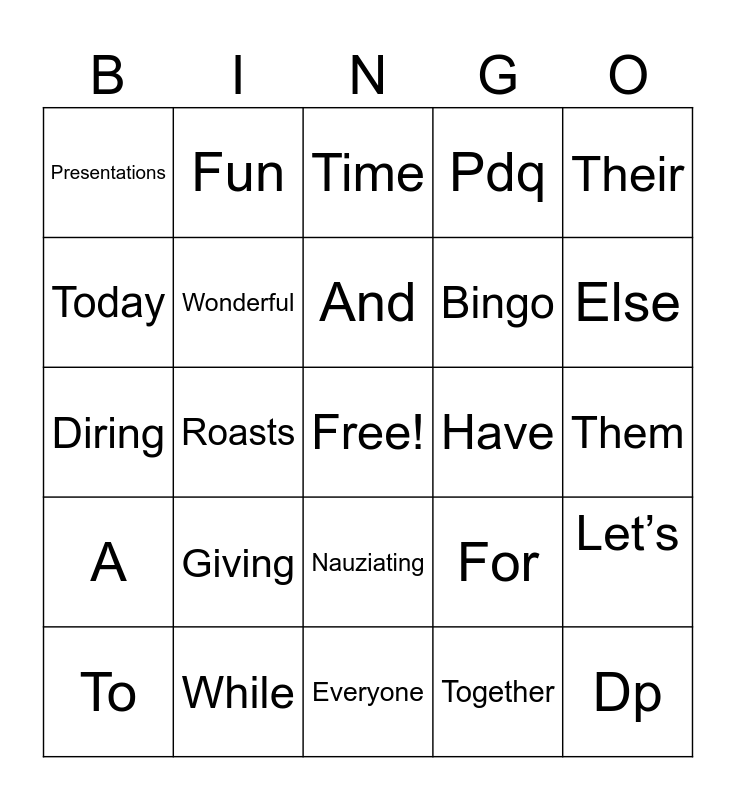 | B | I | N | G | O |
|---|---|---|---|---|
| Presentations | Fun | Time | Pdq | Their |
| Today | Wonderful | And | Bingo | Else |
| Diring | Roasts | Free! | Have | Them |
| A | Giving | Nauziating | For | Let's |
| To | While | Everyone | Together | Dp |